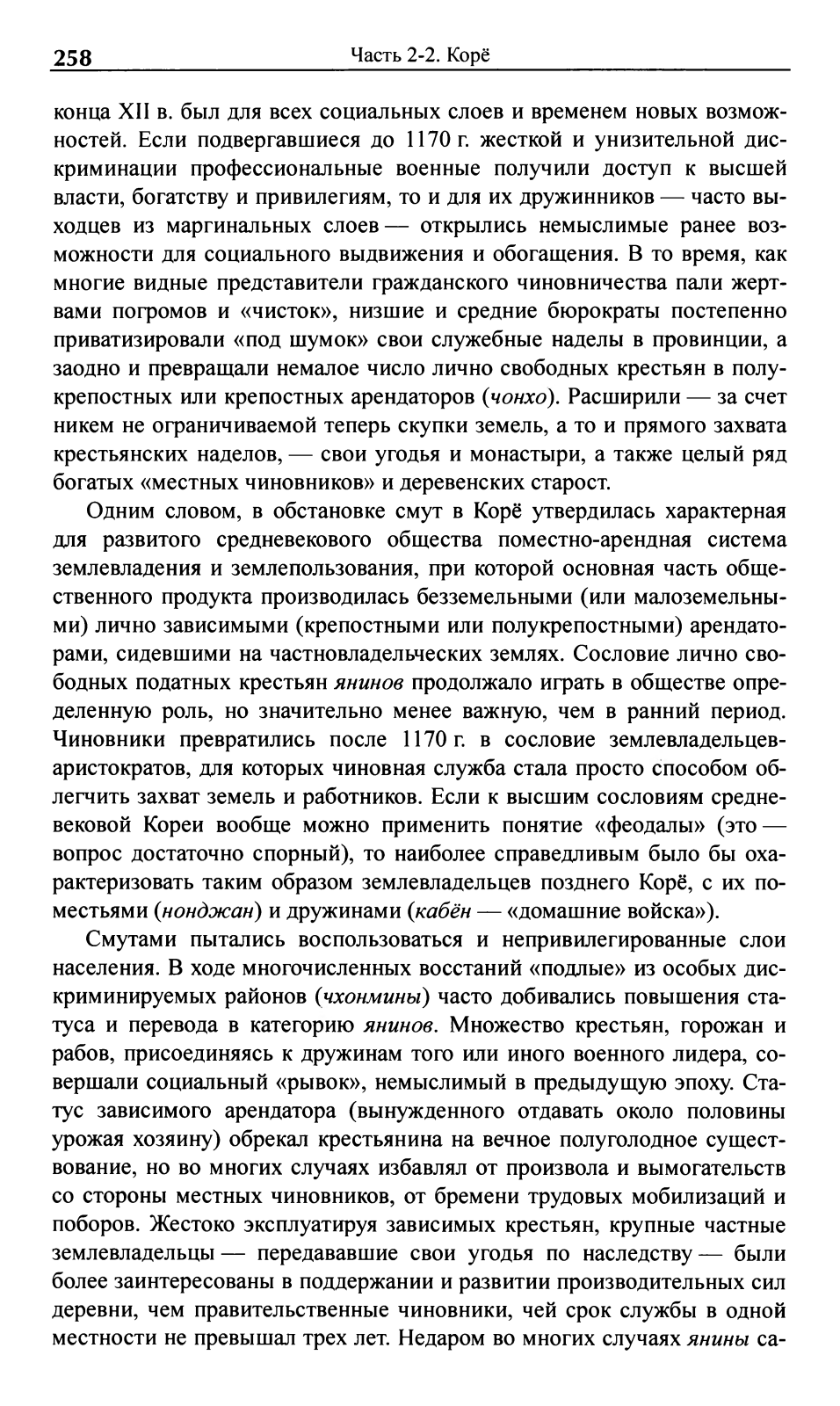 258 Часть 2-2. Корё

конца XII в. был для всех социальных слоев и временем новых возможностей. Если подвергавшиеся до 1170 г. жесткой и унизительной дискриминации профессиональные военные получили доступ к высшей власти, богатству и привилегиям, то и для их дружинников — часто выходцев из маргинальных слоев — открылись немыслимые ранее возможности для социального выдвижения и обогащения. В то время, как многие видные представители гражданского чиновничества пали жертвами погромов и «чисток», низшие и средние бюрократы постепенно приватизировали «под шумок» свои служебные наделы в провинции, а заодно и превращали немалое число лично свободных крестьян в полукрепостных или крепостных арендаторов (чонхо). Расширили — за счет никем не ограничиваемой теперь скупки земель, а то и прямого захвата крестьянских наделов, — свои угодья и монастыри, а также целый ряд богатых «местных чиновников» и деревенских старост.

Одним словом, в обстановке смут в Корё утвердилась характерная для развитого средневекового общества поместно-арендная система землевладения и землепользования, при которой основная часть общественного продукта производилась безземельными (или малоземельными) лично зависимыми (крепостными или полукрепостными) арендаторами, сидевшими на частновладельческих землях. Сословие лично свободных податных крестьян янинов продолжало играть в обществе определенную роль, но значительно менее важную, чем в ранний период. Чиновники превратились после 1170 г. в сословие землевладельцев-аристократов, для которых чиновная служба стала просто способом облегчить захват земель и работников. Если к высшим сословиям средневековой Кореи вообще можно применить понятие «феодалы» (это — вопрос достаточно спорный), то наиболее справедливым было бы охарактеризовать таким образом землевладельцев позднего Корё, с их поместьями (нонджан) и дружинами (кабён — «домашние войска»).

Смутами пытались воспользоваться и непривилегированные слои населения. В ходе многочисленных восстаний «подлые» из особых дискриминируемых районов (чхонмины) часто добивались повышения статуса и перевода в категорию янинов. Множество крестьян, горожан и рабов, присоединяясь к дружинам того или иного военного лидера, совершали социальный «рывок», немыслимый в предыдущую эпоху. Статус зависимого арендатора (вынужденного отдавать около половины урожая хозяину) обрекал крестьянина на вечное полуголодное существование, но во многих случаях избавлял от произвола и вымогательств со стороны местных чиновников, от бремени трудовых мобилизаций и поборов. Жестоко эксплуатируя зависимых крестьян, крупные частные землевладельцы — передававшие свои угодья по наследству — были более заинтересованы в поддержании и развитии производительных сил деревни, чем правительственные чиновники, чей срок службы в одной местности не превышал трех лет. Недаром во многих случаях янины са-